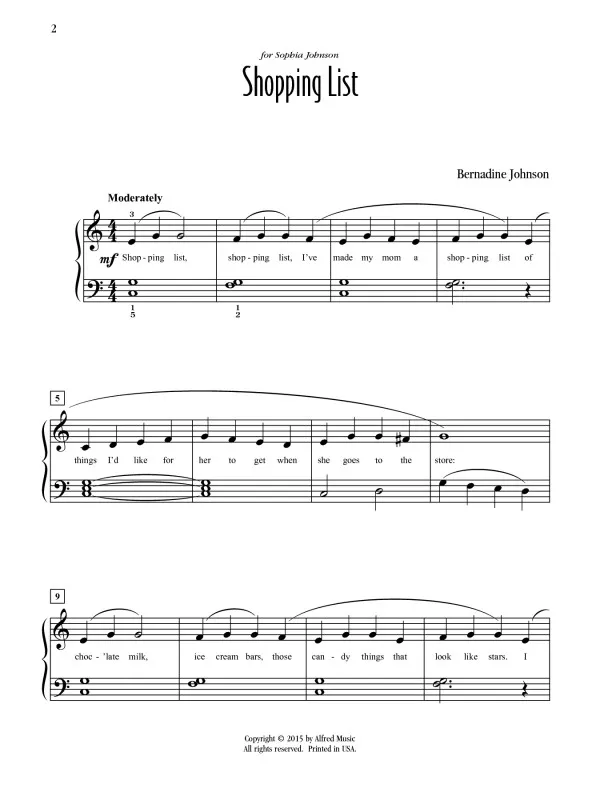 2

for Sophia Johnson

Shopping List

Bernadine Johnson

Moderately

3

mf

Shop - ping list, shop - ping list, I've made my mom a shop - ping list of

1
5

1
2

5

things I'd like for her to get when she goes to the store:

9

choc - 'late milk, ice cream bars, those can - dy things that look like stars. I

Copyright © 2015 by Alfred Music
All rights reserved. Printed in USA.